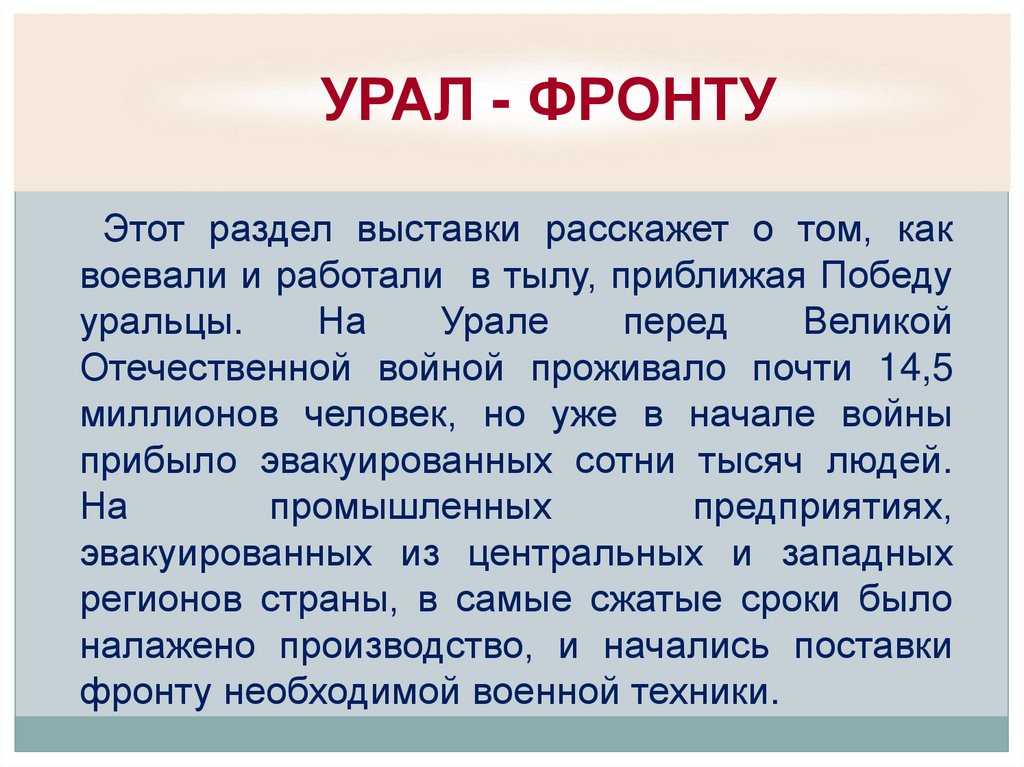 УРАЛ - ФРОНТУ

Этот раздел выставки расскажет о том, как воевали и работали в тылу, приближая Победу уральцы. На Урале перед Великой Отечественной войной проживало почти 14,5 миллионов человек, но уже в начале войны прибыло эвакуированных сотни тысяч людей. На промышленных предприятиях, эвакуированных из центральных и западных регионов страны, в самые сжатые сроки было налажено производство, и начались поставки фронту необходимой военной техники.